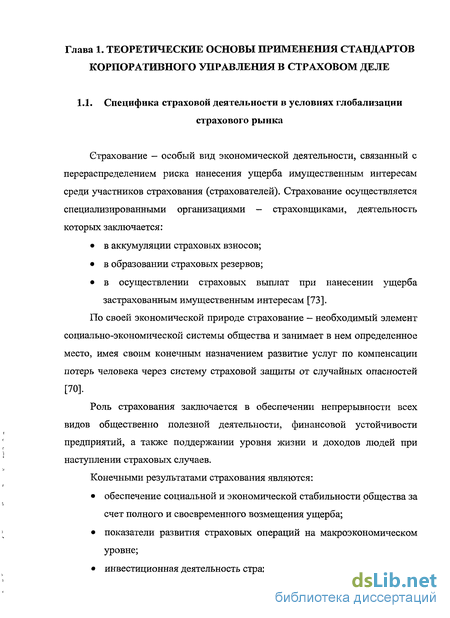 Глава 1. ТЕОРЕТИЧЕСКИЕ ОСНОВЫ ПРИМЕНЕНИЯ СТАНДАРТОВ КОРПОРАТИВНОГО УПРАВЛЕНИЯ В СТРАХОВОМ ДЕЛЕ

1.1. Специфика страховой деятельности в условиях глобализации страхового рынка

Страхование – особый вид экономической деятельности, связанный с перераспределением риска нанесения ущерба имущественным интересам среди участников страхования (страхователей). Страхование осуществляется специализированными организациями – страховщиками, деятельность которых заключается:

• в аккумуляции страховых взносов;
• в образовании страховых резервов;
• в осуществлении страховых выплат при нанесении ущерба застрахованным имущественным интересам [73].

По своей экономической природе страхование – необходимый элемент социально-экономической системы общества и занимает в нем определенное место, имея своим конечным назначением развитие услуг по компенсации потерь человека через систему страховой защиты от случайных опасностей [70].

Роль страхования заключается в обеспечении непрерывности всех видов общественно полезной деятельности, финансовой устойчивости предприятий, а также поддержании уровня жизни и доходов людей при наступлении страховых случаев.

Конечными результатами страхования являются:

• обеспечение социальной и экономической стабильности общества за счет полного и своевременного возмещения ущерба;
• показатели развития страховых операций на макроэкономическом уровне;
• инвестиционная деятельность стра

dsLib.net
библиотека диссертаций